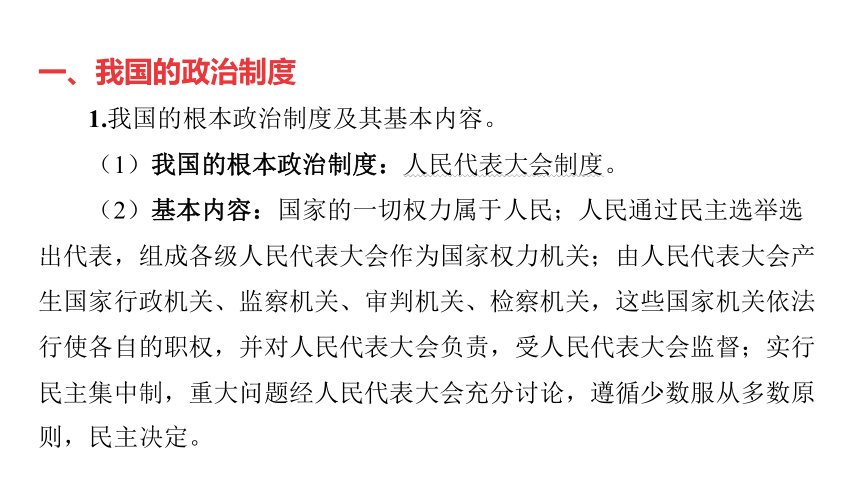 一、我国的政治制度

1.我国的根本政治制度及其基本内容。

（1）我国的根本政治制度：人民代表大会制度。

（2）基本内容：国家的一切权力属于人民；人民通过民主选举选出代表，组成各级人民代表大会作为国家权力机关；由人民代表大会产生国家行政机关、监察机关、审判机关、检察机关，这些国家机关依法行使各自的职权，并对人民代表大会负责，受人民代表大会监督；实行民主集中制，重大问题经人民代表大会充分讨论，遵循少数服从多数原则，民主决定。